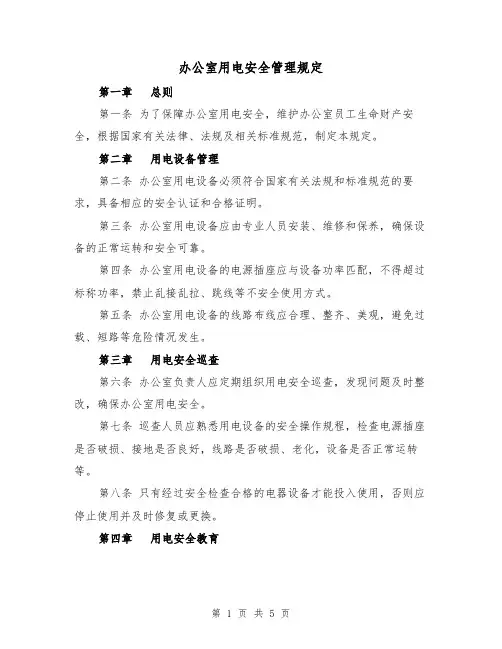 办公室用电安全管理规定

第一章　总则

第一条 为了保障办公室用电安全，维护办公室员工生命财产安全，根据国家有关法律、法规及相关标准规范，制定本规定。

第二章　用电设备管理

第二条 办公室用电设备必须符合国家有关法规和标准规范的要求，具备相应的安全认证和合格证明。

第三条 办公室用电设备应由专业人员安装、维修和保养，确保设备的正常运转和安全可靠。

第四条 办公室用电设备的电源插座应与设备功率匹配，不得超过标称功率，禁止乱接乱拉、跳线等不安全使用方式。

第五条 办公室用电设备的线路布线应合理、整齐、美观，避免过载、短路等危险情况发生。

第三章　用电安全巡查

第六条 办公室负责人应定期组织用电安全巡查，发现问题及时整改，确保办公室用电安全。

第七条 巡查人员应熟悉用电设备的安全操作规程，检查电源插座是否破损、接地是否良好，线路是否破损、老化，设备是否正常运转等。

第八条 只有经过安全检查合格的电器设备才能投入使用，否则应停止使用并及时修复或更换。

第四章　用电安全教育

第 1 页 共 5 页